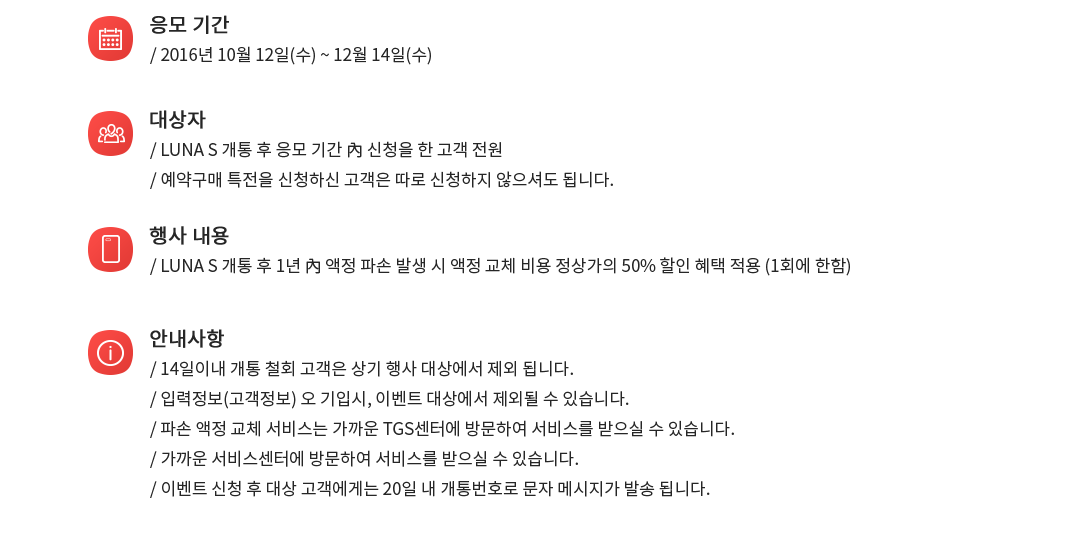 응모 기간
/ 2016년 10월 12일(수) ~ 12월 14일(수)

대상자
/ LUNA S 개통 후 응모 기간 內 신청을 한 고객 전원
/ 예약구매 특전을 신청하신 고객은 따로 신청하지 않으셔도 됩니다.

행사 내용
/ LUNA S 개통 후 1년 內 액정 파손 발생 시 액정 교체 비용 정상가의 50% 할인 혜택 적용 (1회에 한함)

안내사항
/ 14일이내 개통 철회 고객은 상기 행사 대상에서 제외 됩니다.
/ 입력정보(고객정보) 오 기입시, 이벤트 대상에서 제외될 수 있습니다.
/ 파손 액정 교체 서비스는 가까운 TGS센터에 방문하여 서비스를 받으실 수 있습니다.
/ 가까운 서비스센터에 방문하여 서비스를 받으실 수 있습니다.
/ 이벤트 신청 후 대상 고객에게는 20일 내 개통번호로 문자 메시지가 발송 됩니다.